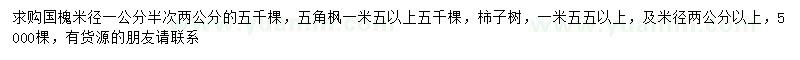 求购国槐米径一公分半次两公分的五千棵，五角枫一米五以上五千棵，柿子树，一米五五以上，及米径两公分以上，5000棵，有货源的朋友请联系